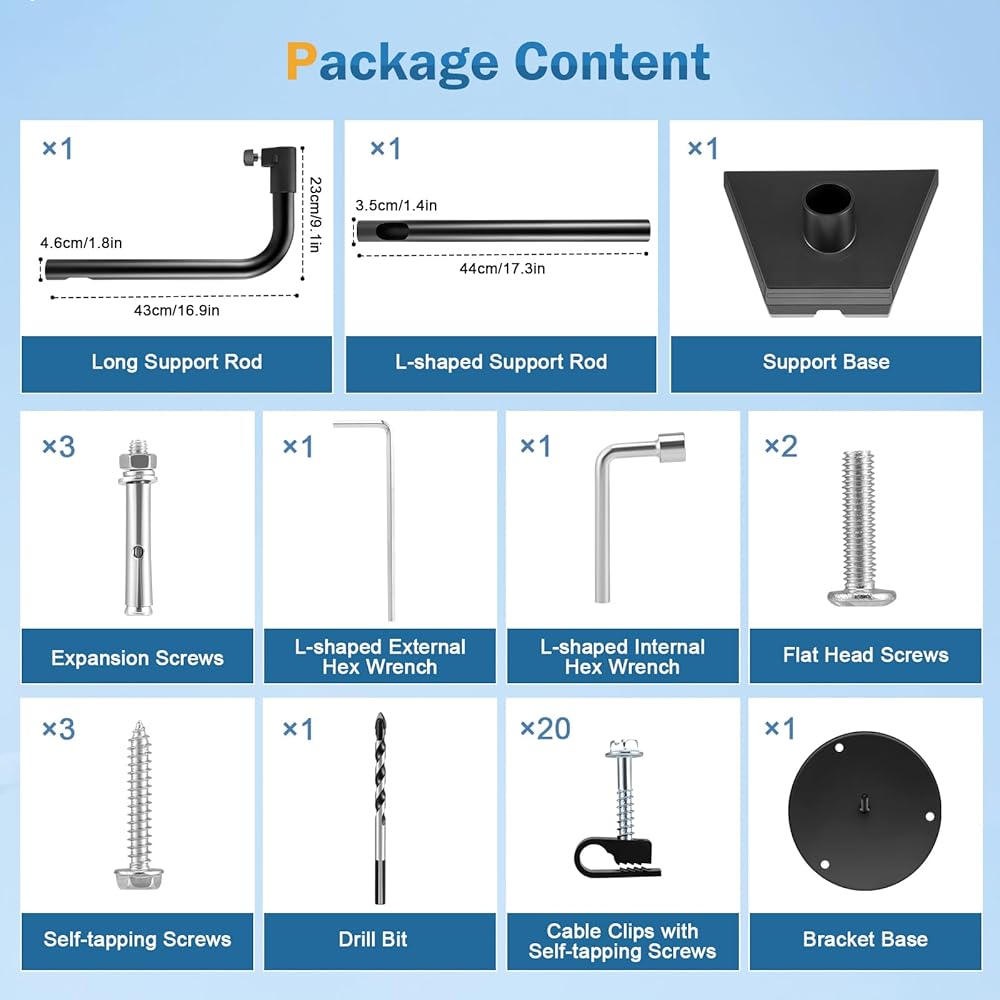 Package Content

×1

23cm/9.1in

4.6cm/1.8in

43cm/16.9in

Long Support Rod

×1

3.5cm/1.4in

44cm/17.3in

L-shaped Support Rod

×1

Support Base

×3

Expansion Screws

×1

L-shaped External Hex Wrench

×1

L-shaped Internal Hex Wrench

×2

Flat Head Screws

×3

Self-tapping Screws

×1

Drill Bit

×20

Cable Clips with Self-tapping Screws

×1

Bracket Base